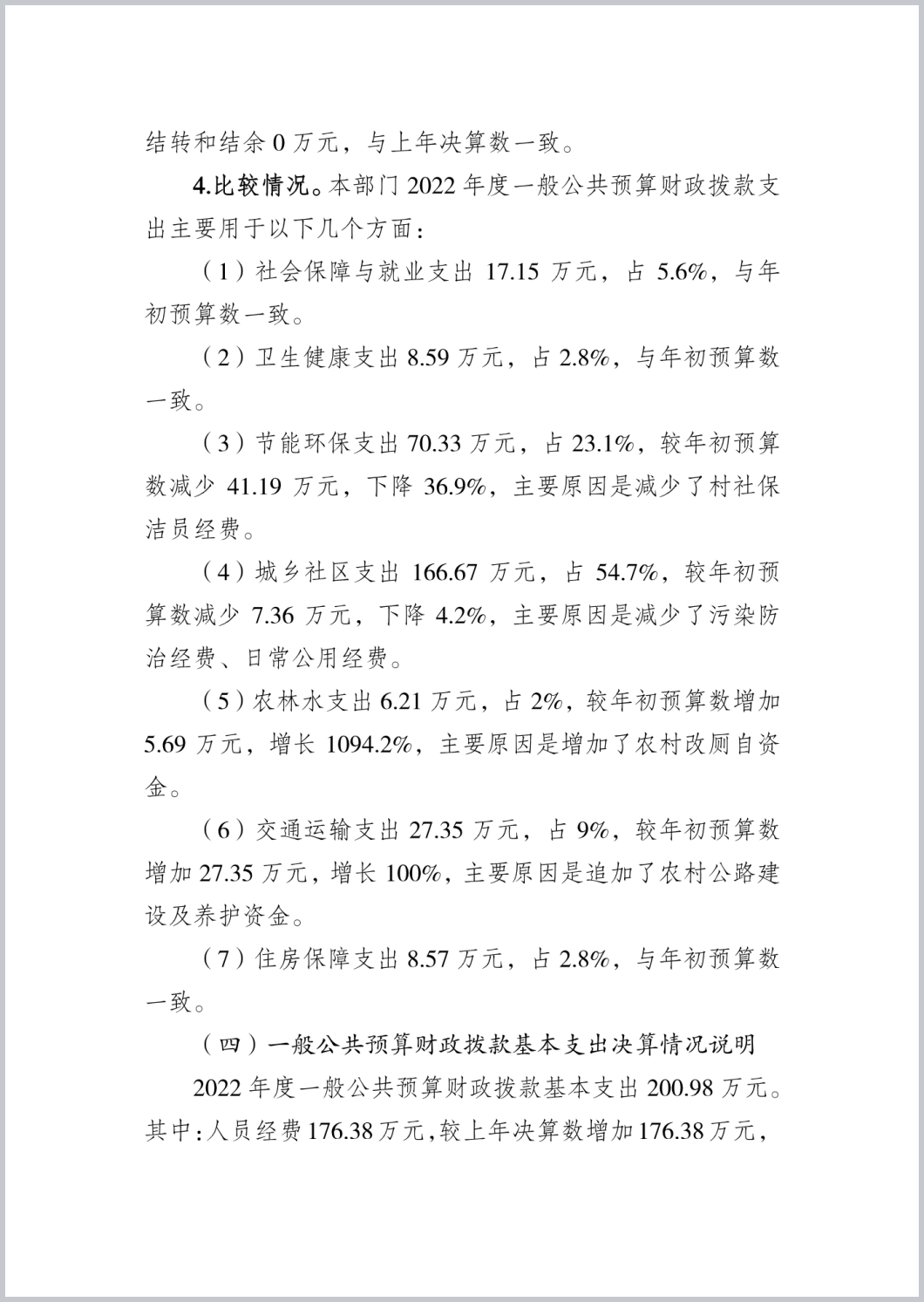 结转和结余 0 万元，与上年决算数一致。

4.比较情况。本部门 2022 年度一般公共预算财政拨款支出主要用于以下几个方面：

（1）社会保障与就业支出 17.15 万元，占 5.6%，与年初预算数一致。

（2）卫生健康支出 8.59 万元，占 2.8%，与年初预算数一致。

（3）节能环保支出 70.33 万元，占 23.1%，较年初预算数减少 41.19 万元，下降 36.9%，主要原因是减少了村社保洁员经费。

（4）城乡社区支出 166.67 万元，占 54.7%，较年初预算数减少 7.36 万元，下降 4.2%，主要原因是减少了污染防治经费、日常公用经费。

（5）农林水支出 6.21 万元，占 2%，较年初预算数增加 5.69 万元，增长 1094.2%，主要原因是增加了农村改厕自资金。

（6）交通运输支出 27.35 万元，占 9%，较年初预算数增加 27.35 万元，增长 100%，主要原因是追加了农村公路建设及养护资金。

（7）住房保障支出 8.57 万元，占 2.8%，与年初预算数一致。

（四）一般公共预算财政拨款基本支出决算情况说明

2022 年度一般公共预算财政拨款基本支出 200.98 万元。其中：人员经费 176.38 万元，较上年决算数增加 176.38 万元，